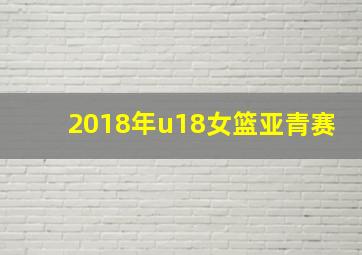 2018年u18女篮亚青赛